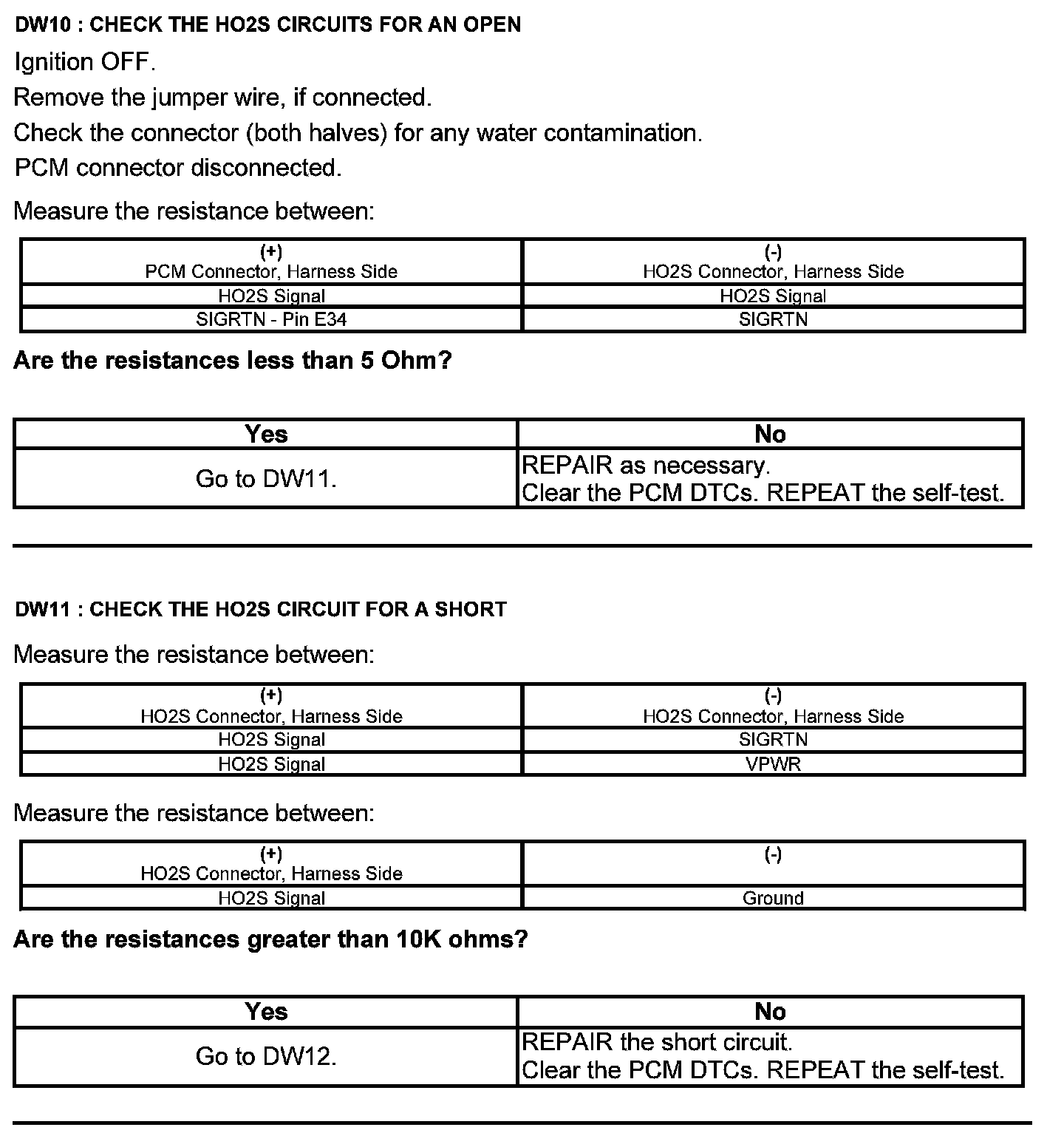 DW10 : CHECK THE HO2S CIRCUITS FOR AN OPEN

Ignition OFF.

Remove the jumper wire, if connected.

Check the connector (both halves) for any water contamination.

PCM connector disconnected.

Measure the resistance between:

| (+) PCM Connector, Harness Side | (-) HO2S Connector, Harness Side |
|---|---|
| HO2S Signal | HO2S Signal |
| SIGRTN - Pin E34 | SIGRTN |

Are the resistances less than 5 Ohm?

| Yes | No |
|---|---|
| Go to DW11. | REPAIR as necessary. Clear the PCM DTCs. REPEAT the self-test. |

DW11 : CHECK THE HO2S CIRCUIT FOR A SHORT

Measure the resistance between:

| (+) HO2S Connector, Harness Side | (-) HO2S Connector, Harness Side |
|---|---|
| HO2S Signal | SIGRTN |
| HO2S Signal | VPWR |

Measure the resistance between:

| (+) HO2S Connector, Harness Side | (-) |
|---|---|
| HO2S Signal | Ground |

Are the resistances greater than 10K ohms?

| Yes | No |
|---|---|
| Go to DW12. | REPAIR the short circuit. Clear the PCM DTCs. REPEAT the self-test. |